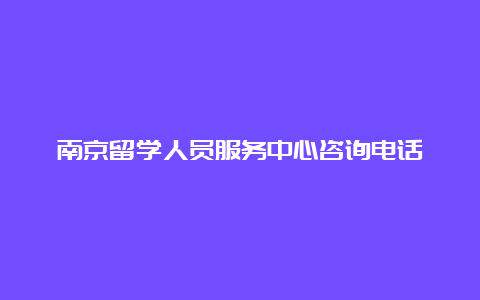 南京留学人员服务中心咨询电话